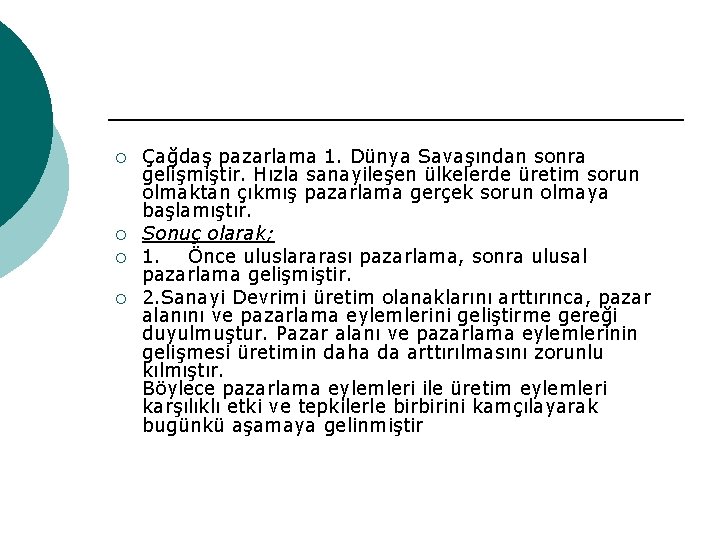 Çağdaş pazarlama 1. Dünya Savaşından sonra gelişmiştir. Hızla sanayileşen ülkelerde üretim sorun olmaktan çıkmış pazarlama gerçek sorun olmaya başlamıştır.

Sonuç olarak;

1. Önce uluslararası pazarlama, sonra ulusal pazarlama gelişmiştir.

2.Sanayi Devrimi üretim olanaklarını arttırınca, pazar alanını ve pazarlama eylemlerini geliştirme gereği duyulmuştur. Pazar alanı ve pazarlama eylemlerinin gelişmesi üretimin daha da arttırılmasını zorunlu kılmıştır.
Böylece pazarlama eylemleri ile üretim eylemleri karşılıklı etki ve tepkilerle birbirini kamçılayarak bugünkü aşamaya gelinmiştir